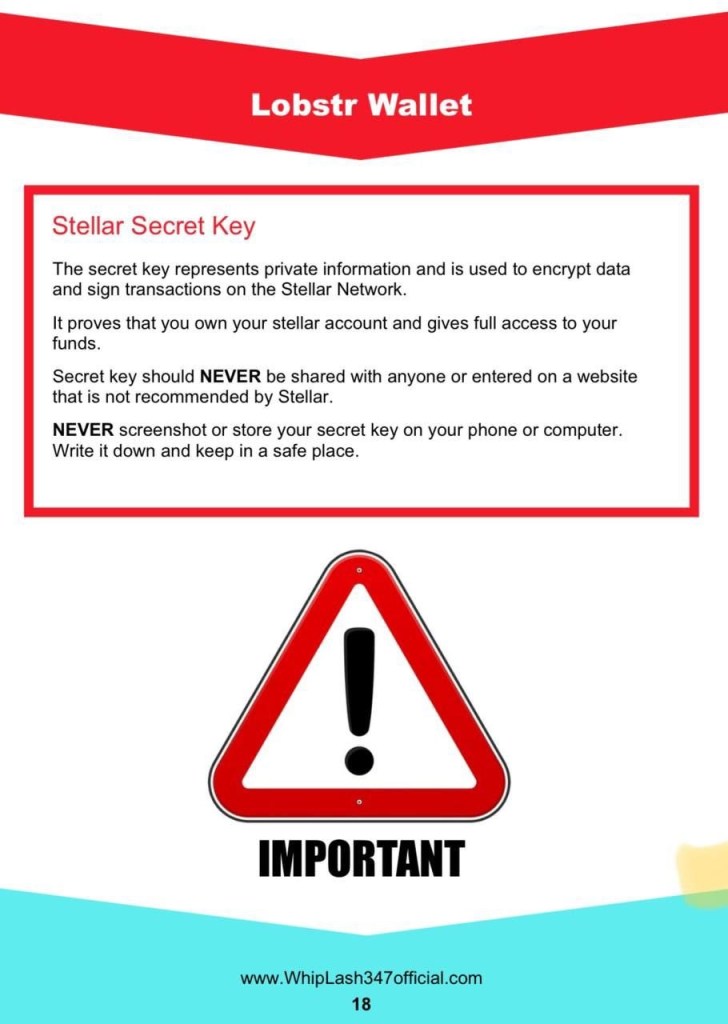 Lobstr Wallet

Stellar Secret Key

The secret key represents private information and is used to encrypt data and sign transactions on the Stellar Network.

It proves that you own your stellar account and gives full access to your funds.

Secret key should NEVER be shared with anyone or entered on a website that is not recommended by Stellar.

NEVER screenshot or store your secret key on your phone or computer. Write it down and keep in a safe place.

IMPORTANT

www.WhipLash347official.com

18